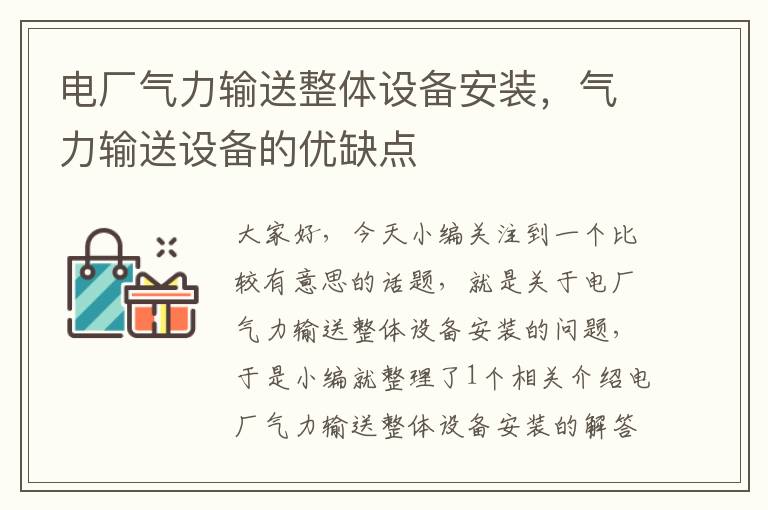 电厂气力输送整体设备安装，气力输送设备的优缺点

大家好，今天小编关注到一个比较有意思的话题，就是关于电厂气力输送整体设备安装的问题，于是小编就整理了1个相关介绍电厂气力输送整体设备安装的解答